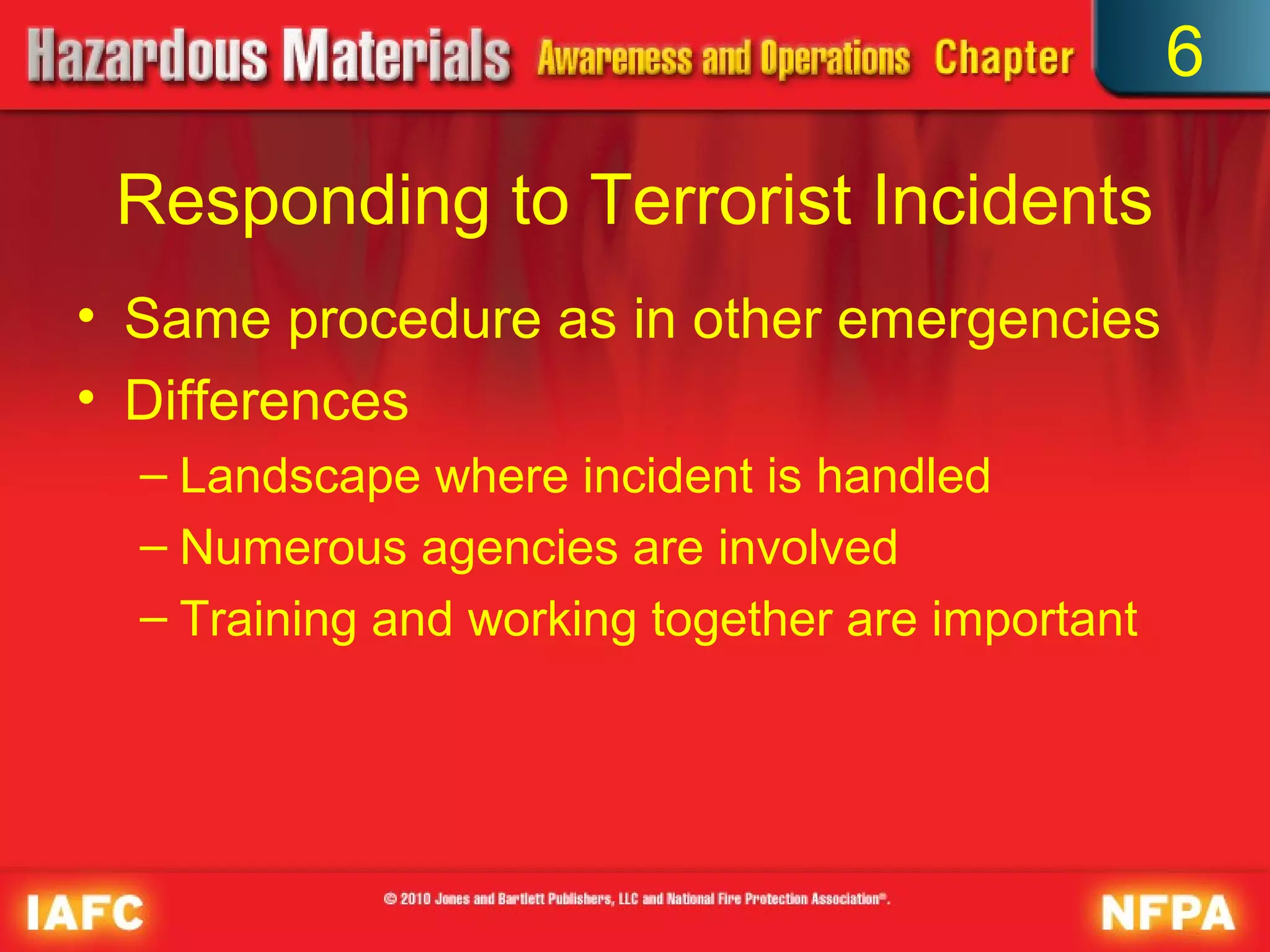 Hazardous Materials Awareness and Operations Chapter 6

Responding to Terrorist Incidents

• Same procedure as in other emergencies
• Differences
– Landscape where incident is handled
– Numerous agencies are involved
– Training and working together are important

IAFC © 2010 Jones and Bartlett Publishers, LLC and National Fire Protection Association®. NFPA